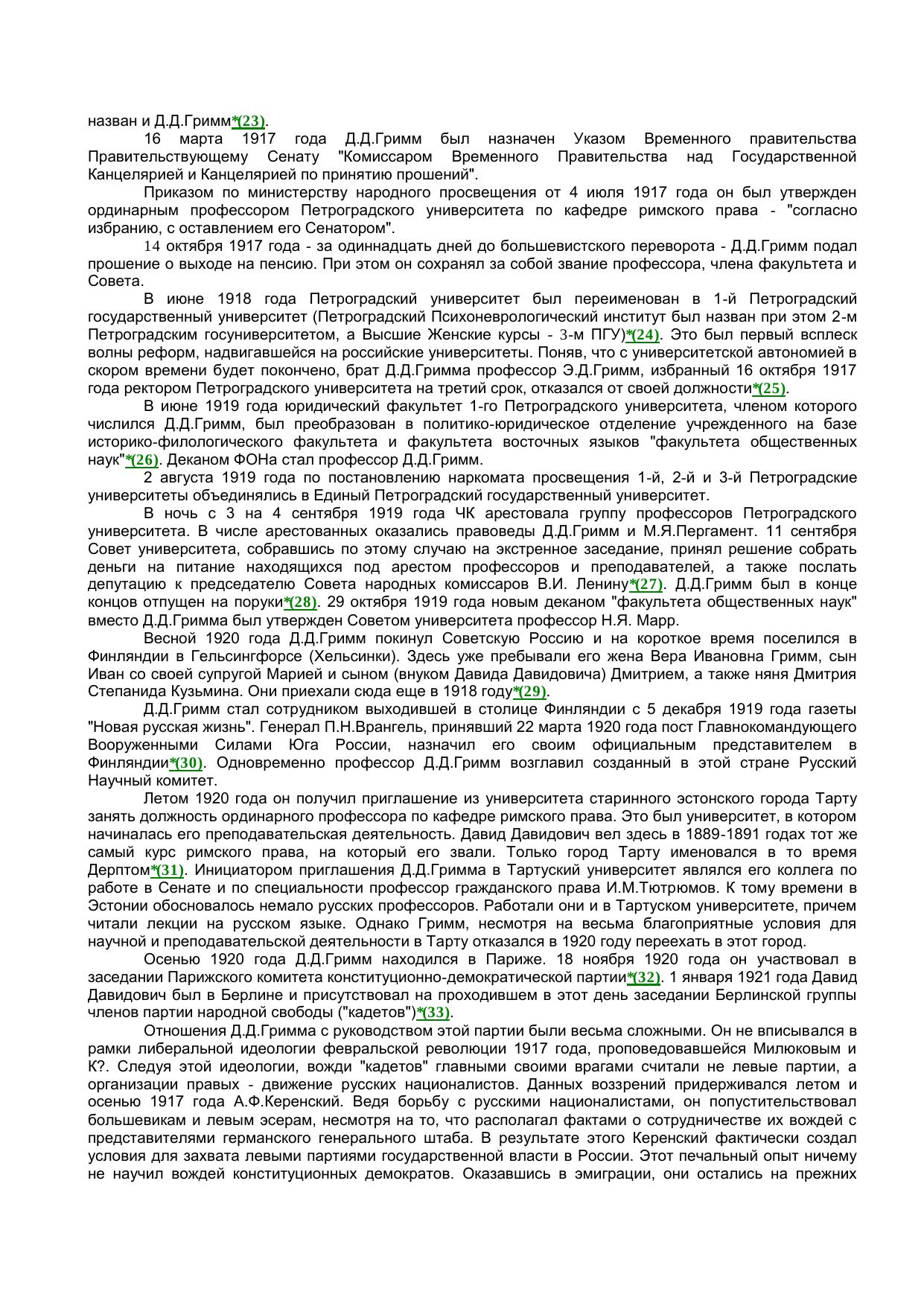 назван и Д.Д.Гримм*(23).

16 марта 1917 года Д.Д.Гримм был назначен Указом Временного правительства Правительствующему Сенату "Комиссаром Временного Правительства над Государственной Канцелярией и Канцелярией по принятию прошений".

Приказом по министерству народного просвещения от 4 июля 1917 года он был утвержден ординарным профессором Петроградского университета по кафедре римского права - "согласно избранию, с оставлением его Сенатором".

14 октября 1917 года - за одиннадцать дней до большевистского переворота - Д.Д.Гримм подал прошение о выходе на пенсию. При этом он сохранял за собой звание профессора, члена факультета и Совета.

В июне 1918 года Петроградский университет был переименован в 1-й Петроградский государственный университет (Петроградский Психоневрологический институт был назван при этом 2-м Петроградским госуниверситетом, а Высшие Женские курсы - 3-м ПГУ)*(24). Это был первый всплеск волны реформ, надвигавшейся на российские университеты. Поняв, что с университетской автономией в скором времени будет покончено, брат Д.Д.Гримма профессор Э.Д.Гримм, избранный 16 октября 1917 года ректором Петроградского университета на третий срок, отказался от своей должности*(25).

В июне 1919 года юридический факультет 1-го Петроградского университета, членом которого числился Д.Д.Гримм, был преобразован в политико-юридическое отделение учрежденного на базе историко-филологического факультета и факультета восточных языков "факультета общественных наук"*(26). Деканом ФОНа стал профессор Д.Д.Гримм.

2 августа 1919 года по постановлению наркомата просвещения 1-й, 2-й и 3-й Петроградские университеты объединялись в Единый Петроградский государственный университет.

В ночь с 3 на 4 сентября 1919 года ЧК арестовала группу профессоров Петроградского университета. В числе арестованных оказались правоведы Д.Д.Гримм и М.Я.Пергамент. 11 сентября Совет университета, собравшись по этому случаю на экстренное заседание, принял решение собрать деньги на питание находящихся под арестом профессоров и преподавателей, а также послать депутацию к председателю Совета народных комиссаров В.И. Ленину*(27). Д.Д.Гримм был в конце концов отпущен на поруки*(28). 29 октября 1919 года новым деканом "факультета общественных наук" вместо Д.Д.Гримма был утвержден Советом университета профессор Н.Я. Марр.

Весной 1920 года Д.Д.Гримм покинул Советскую Россию и на короткое время поселился в Финляндии в Гельсингфорсе (Хельсинки). Здесь уже пребывали его жена Вера Ивановна Гримм, сын Иван со своей супругой Марией и сыном (внуком Давида Давидовича) Дмитрием, а также няня Дмитрия Степанида Кузьмина. Они приехали сюда еще в 1918 году*(29).

Д.Д.Гримм стал сотрудником выходившей в столице Финляндии с 5 декабря 1919 года газеты "Новая русская жизнь". Генерал П.Н.Врангель, принявший 22 марта 1920 года пост Главнокомандующего Вооруженными Силами Юга России, назначил его своим официальным представителем в Финляндии*(30). Одновременно профессор Д.Д.Гримм возглавил созданный в этой стране Русский Научный комитет.

Летом 1920 года он получил приглашение из университета старинного эстонского города Тарту занять должность ординарного профессора по кафедре римского права. Это был университет, в котором начиналась его преподавательская деятельность. Давид Давидович вел здесь в 1889-1891 годах тот же самый курс римского права, на который его звали. Только город Тарту именовался в то время Дерптом*(31). Инициатором приглашения Д.Д.Гримма в Тартуский университет являлся его коллега по работе в Сенате и по специальности профессор гражданского права И.М.Тютрюмов. К тому времени в Эстонии обосновалось немало русских профессоров. Работали они и в Тартуском университете, причем читали лекции на русском языке. Однако Гримм, несмотря на весьма благоприятные условия для научной и преподавательской деятельности в Тарту отказался в 1920 году переехать в этот город.

Осенью 1920 года Д.Д.Гримм находился в Париже. 18 ноября 1920 года он участвовал в заседании Парижского комитета конституционно-демократической партии*(32). 1 января 1921 года Давид Давидович был в Берлине и присутствовал на проходившем в этот день заседании Берлинской группы членов партии народной свободы ("кадетов")*(33).

Отношения Д.Д.Гримма с руководством этой партии были весьма сложными. Он не вписывался в рамки либеральной идеологии февральской революции 1917 года, проповедовавшейся Милюковым и К?. Следуя этой идеологии, вожди "кадетов" главными своими врагами считали не левые партии, а организации правых - движение русских националистов. Данных воззрений придерживался летом и осенью 1917 года А.Ф.Керенский. Ведя борьбу с русскими националистами, он попустительствовал большевикам и левым эсерам, несмотря на то, что располагал фактами о сотрудничестве их вождей с представителями германского генерального штаба. В результате этого Керенский фактически создал условия для захвата левыми партиями государственной власти в России. Этот печальный опыт ничему не научил вождей конституционных демократов. Оказавшись в эмиграции, они остались на прежних